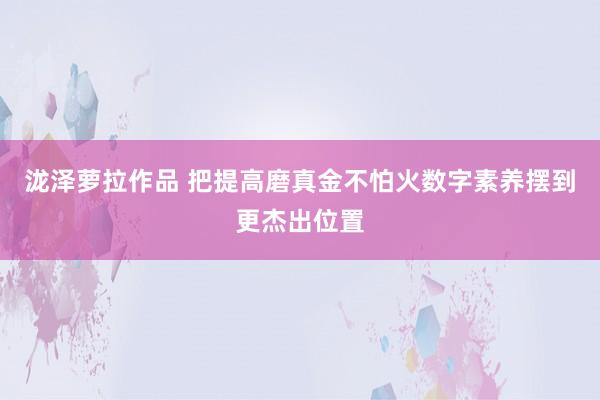 泷泽萝拉作品 把提高磨真金不怕火数字素养摆到更杰出位置